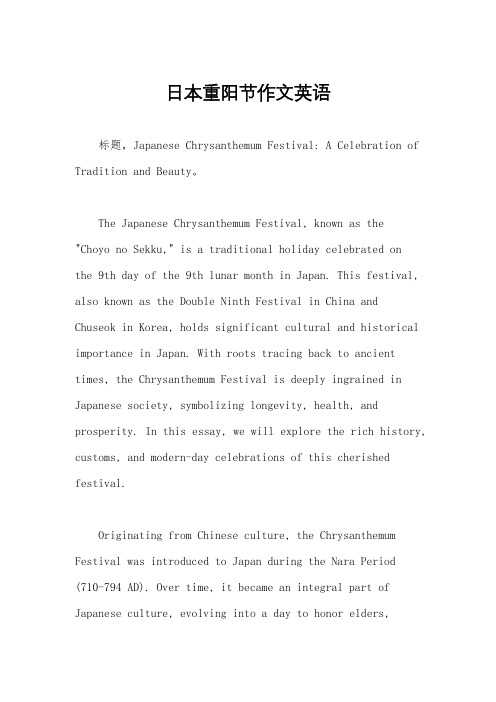 日本重阳节作文英语

标题，Japanese Chrysanthemum Festival: A Celebration of Tradition and Beauty。

The Japanese Chrysanthemum Festival, known as the "Choyo no Sekku," is a traditional holiday celebrated on the 9th day of the 9th lunar month in Japan. This festival, also known as the Double Ninth Festival in China and Chuseok in Korea, holds significant cultural and historical importance in Japan. With roots tracing back to ancient times, the Chrysanthemum Festival is deeply ingrained in Japanese society, symbolizing longevity, health, and prosperity. In this essay, we will explore the rich history, customs, and modern-day celebrations of this cherished festival.

Originating from Chinese culture, the Chrysanthemum Festival was introduced to Japan during the Nara Period (710-794 AD). Over time, it became an integral part of Japanese culture, evolving into a day to honor elders,